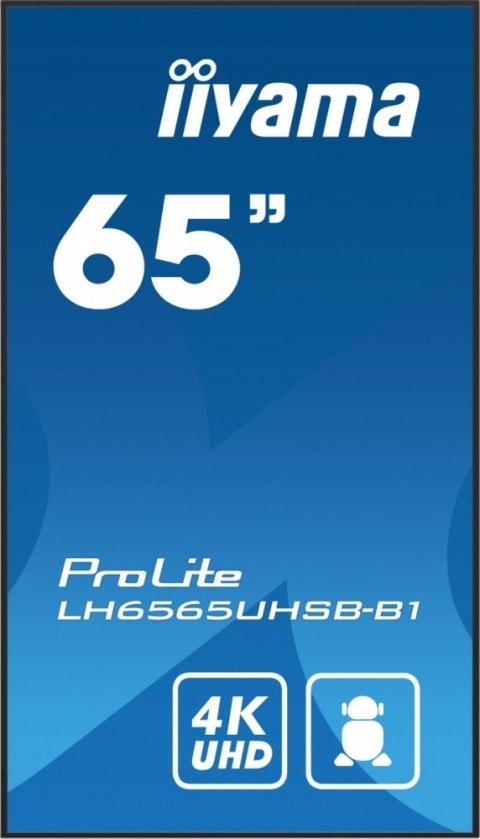 iiyama

65"

ProLite
LH6565UHSB-B1

4K
UHD